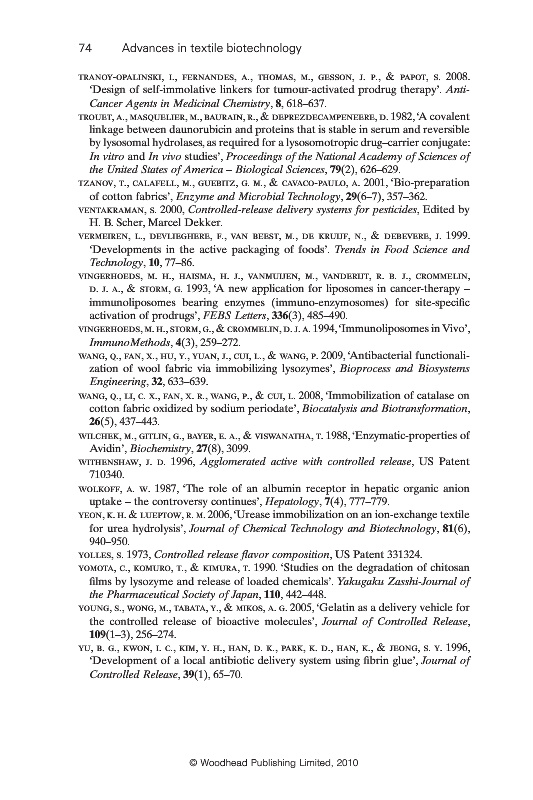 74 Advances in textile biotechnology

TRANOY-OPALINSKI, I., FERNANDES, A., THOMAS, M., GESSON, J. P., & PAPOT, S. 2008. 'Design of self-immolative linkers for tumour-activated prodrug therapy'. Anti-Cancer Agents in Medicinal Chemistry, 8, 618–637.

TROUET, A., MASQUELIER, M., BAURAIN, R., & DEPREZDECAMPENEERE, D. 1982, 'A covalent linkage between daunorubicin and proteins that is stable in serum and reversible by lysosomal hydrolases, as required for a lysosomotropic drug–carrier conjugate: In vitro and In vivo studies', Proceedings of the National Academy of Sciences of the United States of America – Biological Sciences, 79(2), 626–629.

TZANOV, T., CALAFELL, M., GUEBITZ, G. M., & CAVACO-PAULO, A. 2001, 'Bio-preparation of cotton fabrics', Enzyme and Microbial Technology, 29(6–7), 357–362.

VENTAKRAMAN, S. 2000, Controlled-release delivery systems for pesticides, Edited by H. B. Scher, Marcel Dekker.

VERMEIREN, L., DEVLIEGHERE, F., VAN BEEST, M., DE KRUIJF, N., & DEBEVERE, J. 1999. 'Developments in the active packaging of foods'. Trends in Food Science and Technology, 10, 77–86.

VINGERHOEDS, M. H., HAISMA, H. J., VANMUIJEN, M., VANDERIJT, R. B. J., CROMMELIN, D. J. A., & STORM, G. 1993, 'A new application for liposomes in cancer-therapy – immunoliposomes bearing enzymes (immuno-enzymosomes) for site-specific activation of prodrugs', FEBS Letters, 336(3), 485–490.

VINGERHOEDS, M. H., STORM, G., & CROMMELIN, D. J. A. 1994, 'Immunoliposomes in Vivo', ImmunoMethods, 4(3), 259–272.

WANG, Q., FAN, X., HU, Y., YUAN, J., CUI, L., & WANG, P. 2009, 'Antibacterial functionalization of wool fabric via immobilizing lysozymes', Bioprocess and Biosystems Engineering, 32, 633–639.

WANG, Q., LI, C. X., FAN, X. R., WANG, P., & CUI, L. 2008, 'Immobilization of catalase on cotton fabric oxidized by sodium periodate', Biocatalysis and Biotransformation, 26(5), 437–443.

WILCHEK, M., GITLIN, G., BAYER, E. A., & VISWANATHA, T. 1988, 'Enzymatic-properties of Avidin', Biochemistry, 27(8), 3099.

WITHENSHAW, J. D. 1996, Agglomerated active with controlled release, US Patent 710340.

WOLKOFF, A. W. 1987, 'The role of an albumin receptor in hepatic organic anion uptake – the controversy continues', Hepatology, 7(4), 777–779.

YEON, K. H. & LUEPTOW, R. M. 2006, 'Urease immobilization on an ion-exchange textile for urea hydrolysis', Journal of Chemical Technology and Biotechnology, 81(6), 940–950.

YOLLES, S. 1973, Controlled release flavor composition, US Patent 331324.

YOMOTA, C., KOMURO, T., & KIMURA, T. 1990. 'Studies on the degradation of chitosan films by lysozyme and release of loaded chemicals'. Yakugaku Zasshi-Journal of the Pharmaceutical Society of Japan, 110, 442–448.

YOUNG, S., WONG, M., TABATA, Y., & MIKOS, A. G. 2005, 'Gelatin as a delivery vehicle for the controlled release of bioactive molecules', Journal of Controlled Release, 109(1–3), 256–274.

YU, B. G., KWON, I. C., KIM, Y. H., HAN, D. K., PARK, K. D., HAN, K., & JEONG, S. Y. 1996, 'Development of a local antibiotic delivery system using fibrin glue', Journal of Controlled Release, 39(1), 65–70.

© Woodhead Publishing Limited, 2010